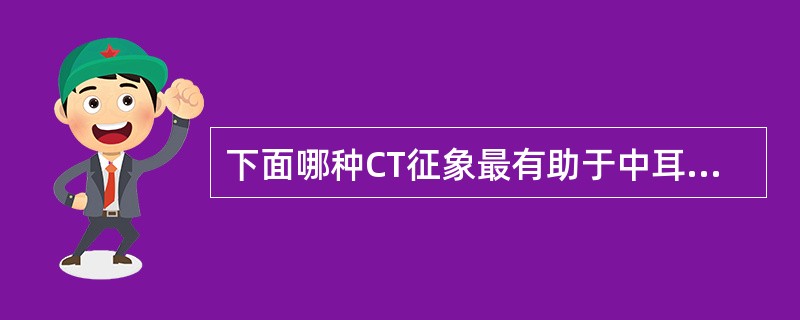 下面哪种CT征象最有助于中耳...